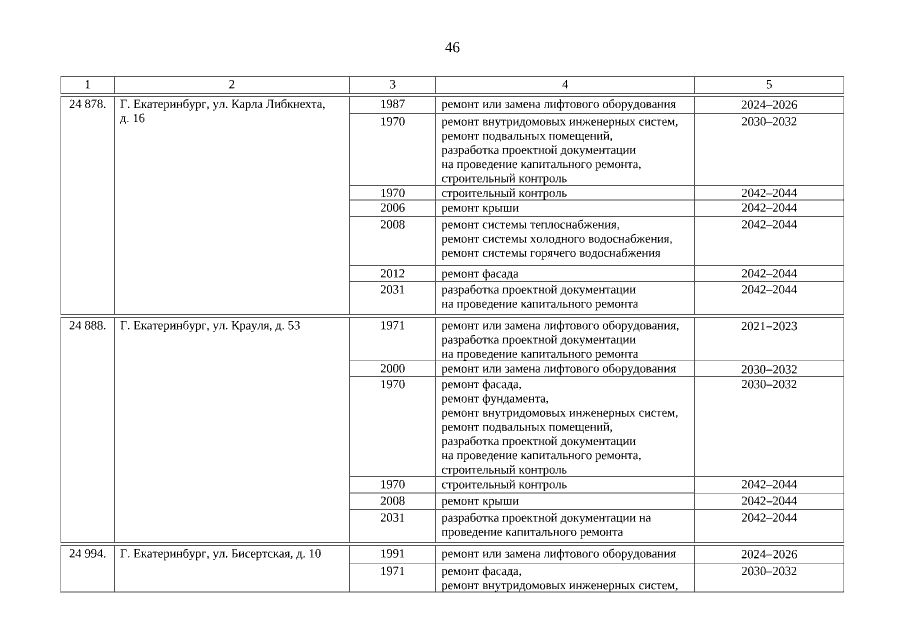 46

| 1 | 2 | 3 | 4 | 5 |
|---|---|---|---|---|
| 24 878. | Г. Екатеринбург, ул. Карла Либкнехта, д. 16 | 1987 | ремонт или замена лифтового оборудования | 2024–2026 |
| | | 1970 | ремонт внутридомовых инженерных систем, ремонт подвальных помещений, разработка проектной документации на проведение капитального ремонта, строительный контроль | 2030–2032 |
| | | 1970 | строительный контроль | 2042–2044 |
| | | 2006 | ремонт крыши | 2042–2044 |
| | | 2008 | ремонт системы теплоснабжения, ремонт системы холодного водоснабжения, ремонт системы горячего водоснабжения | 2042–2044 |
| | | 2012 | ремонт фасада | 2042–2044 |
| | | 2031 | разработка проектной документации на проведение капитального ремонта | 2042–2044 |
| 24 888. | Г. Екатеринбург, ул. Крауля, д. 53 | 1971 | ремонт или замена лифтового оборудования, разработка проектной документации на проведение капитального ремонта | 2021–2023 |
| | | 2000 | ремонт или замена лифтового оборудования | 2030–2032 |
| | | 1970 | ремонт фасада, ремонт фундамента, ремонт внутридомовых инженерных систем, ремонт подвальных помещений, разработка проектной документации на проведение капитального ремонта, строительный контроль | 2030–2032 |
| | | 1970 | строительный контроль | 2042–2044 |
| | | 2008 | ремонт крыши | 2042–2044 |
| | | 2031 | разработка проектной документации на проведение капитального ремонта | 2042–2044 |
| 24 994. | Г. Екатеринбург, ул. Бисертская, д. 10 | 1991 | ремонт или замена лифтового оборудования | 2024–2026 |
| | | 1971 | ремонт фасада, ремонт внутридомовых инженерных систем, | 2030–2032 |